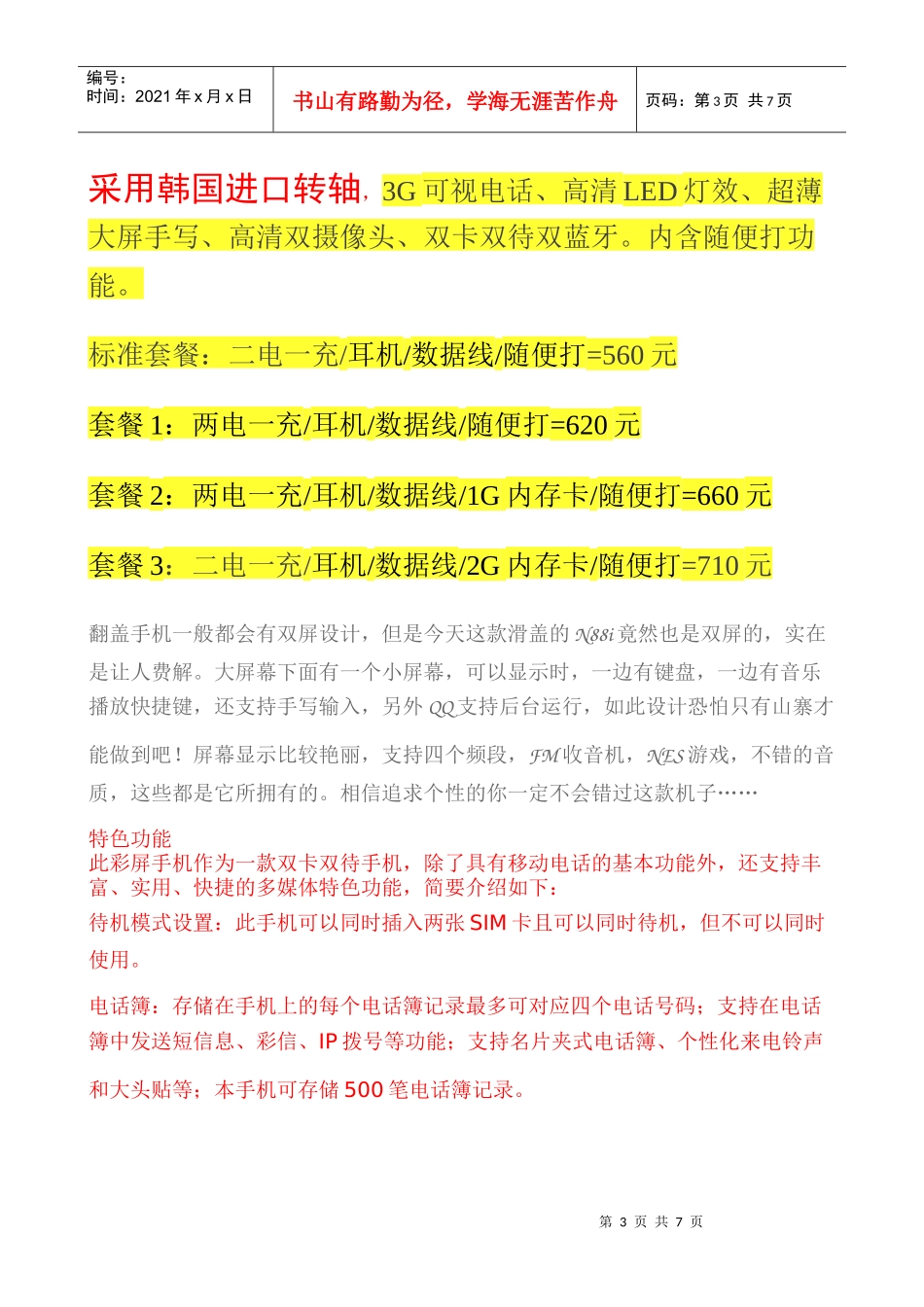 | 编号：<br>时间：2021 年 x 月 x 日 | 书山有路勤为径，学海无涯苦作舟 | 页码：第 3 页 共 7 页 |
|---|---|---|

采用韩国进口转轴，3G 可视电话、高清 LED 灯效、超薄大屏手写、高清双摄像头、双卡双待双蓝牙。内含随便打功能。

标准套餐：二电一充/耳机/数据线/随便打=560 元

套餐 1：两电一充/耳机/数据线/随便打=620 元

套餐 2：两电一充/耳机/数据线/1G 内存卡/随便打=660 元

套餐 3：二电一充/耳机/数据线/2G 内存卡/随便打=710 元

翻盖手机一般都会有双屏设计，但是今天这款滑盖的 N88i 竟然也是双屏的，实在是让人费解。大屏幕下面有一个小屏幕，可以显示时，一边有键盘，一边有音乐播放快捷键，还支持手写输入，另外 QQ 支持后台运行，如此设计恐怕只有山寨才能做到吧！屏幕显示比较艳丽，支持四个频段，FM 收音机，NES 游戏，不错的音质，这些都是它所拥有的。相信追求个性的你一定不会错过这款机子……

特色功能
此彩屏手机作为一款双卡双待手机，除了具有移动电话的基本功能外，还支持丰富、实用、快捷的多媒体特色功能，简要介绍如下：
待机模式设置：此手机可以同时插入两张 SIM 卡且可以同时待机，但不可以同时使用。

电话簿：存储在手机上的每个电话簿记录最多可对应四个电话号码；支持在电话簿中发送短信息、彩信、IP 拨号等功能；支持名片夹式电话簿、个性化来电铃声和大头贴等；本手机可存储 500 笔电话簿记录。

第 3 页 共 7 页